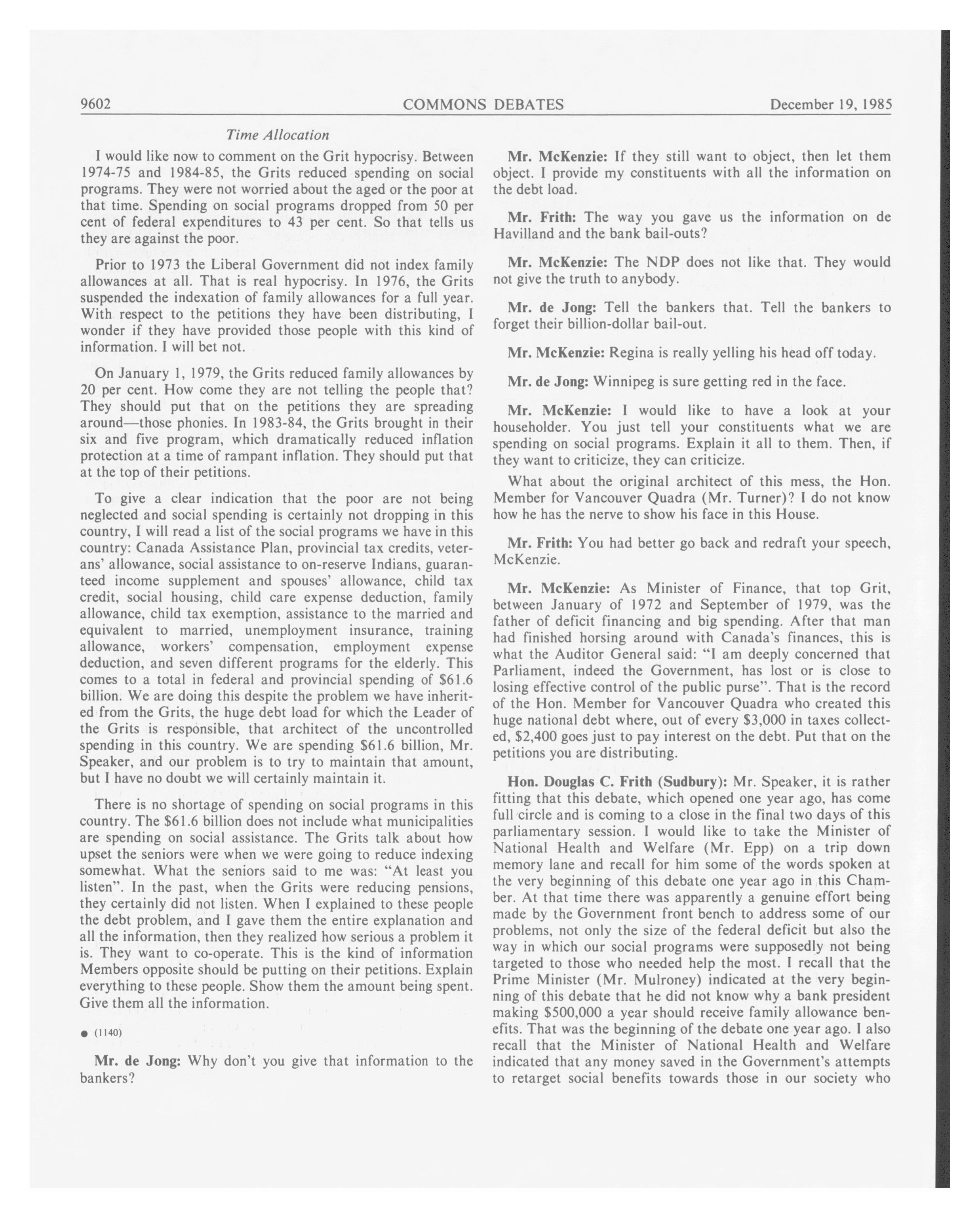 9602 COMMONS DEBATES December 19, 1985

Time Allocation

I would like now to comment on the Grit hypocrisy. Between 1974-75 and 1984-85, the Grits reduced spending on social programs. They were not worried about the aged or the poor at that time. Spending on social programs dropped from 50 per cent of federal expenditures to 43 per cent. So that tells us they are against the poor.

Prior to 1973 the Liberal Government did not index family allowances at all. That is real hypocrisy. In 1976, the Grits suspended the indexation of family allowances for a full year. With respect to the petitions they have been distributing, I wonder if they have provided those people with this kind of information. I will bet not.

On January 1, 1979, the Grits reduced family allowances by 20 per cent. How come they are not telling the people that? They should put that on the petitions they are spreading around—those phonies. In 1983-84, the Grits brought in their six and five program, which dramatically reduced inflation protection at a time of rampant inflation. They should put that at the top of their petitions.

To give a clear indication that the poor are not being neglected and social spending is certainly not dropping in this country, I will read a list of the social programs we have in this country: Canada Assistance Plan, provincial tax credits, veterans' allowance, social assistance to on-reserve Indians, guaranteed income supplement and spouses' allowance, child tax credit, social housing, child care expense deduction, family allowance, child tax exemption, assistance to the married and equivalent to married, unemployment insurance, training allowance, workers' compensation, employment expense deduction, and seven different programs for the elderly. This comes to a total in federal and provincial spending of $61.6 billion. We are doing this despite the problem we have inherited from the Grits, the huge debt load for which the Leader of the Grits is responsible, that architect of the uncontrolled spending in this country. We are spending $61.6 billion, Mr. Speaker, and our problem is to try to maintain that amount, but I have no doubt we will certainly maintain it.

There is no shortage of spending on social programs in this country. The $61.6 billion does not include what municipalities are spending on social assistance. The Grits talk about how upset the seniors were when we were going to reduce indexing somewhat. What the seniors said to me was: "At least you listen". In the past, when the Grits were reducing pensions, they certainly did not listen. When I explained to these people the debt problem, and I gave them the entire explanation and all the information, then they realized how serious a problem it is. They want to co-operate. This is the kind of information Members opposite should be putting on their petitions. Explain everything to these people. Show them the amount being spent. Give them all the information.

● (1140)

Mr. de Jong: Why don't you give that information to the bankers?

Mr. McKenzie: If they still want to object, then let them object. I provide my constituents with all the information on the debt load.

Mr. Frith: The way you gave us the information on de Havilland and the bank bail-outs?

Mr. McKenzie: The NDP does not like that. They would not give the truth to anybody.

Mr. de Jong: Tell the bankers that. Tell the bankers to forget their billion-dollar bail-out.

Mr. McKenzie: Regina is really yelling his head off today.

Mr. de Jong: Winnipeg is sure getting red in the face.

Mr. McKenzie: I would like to have a look at your householder. You just tell your constituents what we are spending on social programs. Explain it all to them. Then, if they want to criticize, they can criticize.

What about the original architect of this mess, the Hon. Member for Vancouver Quadra (Mr. Turner)? I do not know how he has the nerve to show his face in this House.

Mr. Frith: You had better go back and redraft your speech, McKenzie.

Mr. McKenzie: As Minister of Finance, that top Grit, between January of 1972 and September of 1979, was the father of deficit financing and big spending. After that man had finished horsing around with Canada's finances, this is what the Auditor General said: "I am deeply concerned that Parliament, indeed the Government, has lost or is close to losing effective control of the public purse". That is the record of the Hon. Member for Vancouver Quadra who created this huge national debt where, out of every $3,000 in taxes collected, $2,400 goes just to pay interest on the debt. Put that on the petitions you are distributing.

Hon. Douglas C. Frith (Sudbury): Mr. Speaker, it is rather fitting that this debate, which opened one year ago, has come full circle and is coming to a close in the final two days of this parliamentary session. I would like to take the Minister of National Health and Welfare (Mr. Epp) on a trip down memory lane and recall for him some of the words spoken at the very beginning of this debate one year ago in this Chamber. At that time there was apparently a genuine effort being made by the Government front bench to address some of our problems, not only the size of the federal deficit but also the way in which our social programs were supposedly not being targeted to those who needed help the most. I recall that the Prime Minister (Mr. Mulroney) indicated at the very beginning of this debate that he did not know why a bank president making $500,000 a year should receive family allowance benefits. That was the beginning of the debate one year ago. I also recall that the Minister of National Health and Welfare indicated that any money saved in the Government's attempts to retarget social benefits towards those in our society who